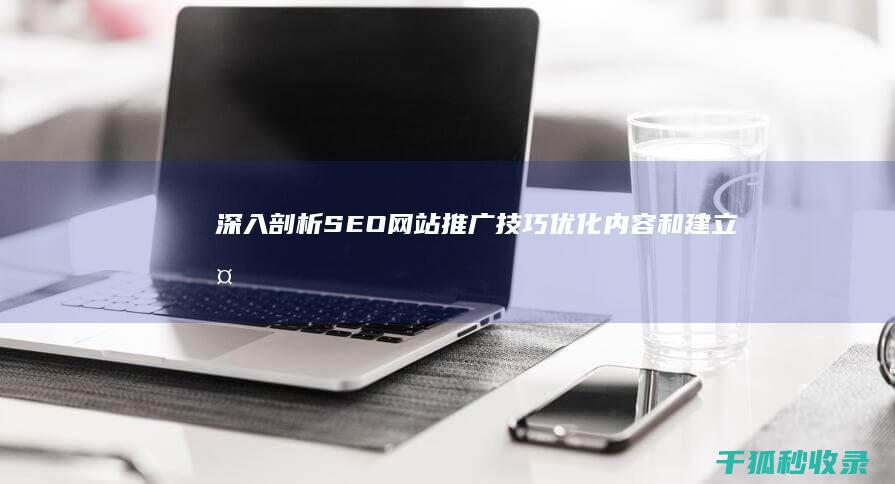 深入剖析SEO网站推广技巧优化内容和建立
¤

千狐秒收录